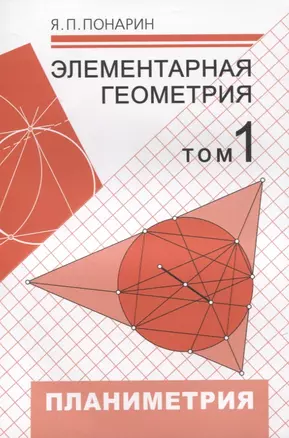 Я. П. ПОНАРИН

ЭЛЕМЕНТАРНАЯ ГЕОМЕТРИЯ

ТОМ 1

ПЛАНИМЕТРИЯ